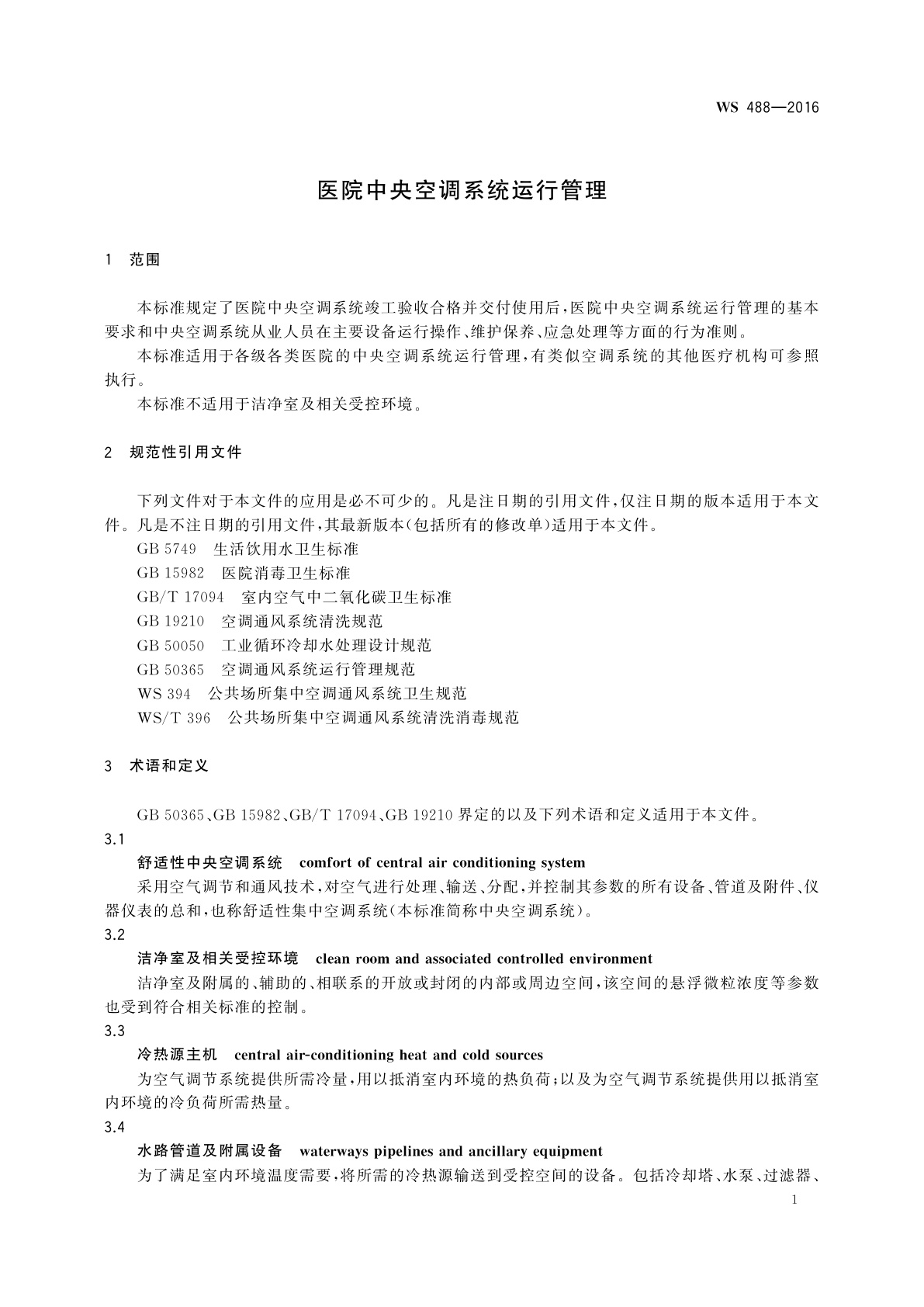 WS 488—2016

医院中央空调系统运行管理

1 范围

本标准规定了医院中央空调系统竣工验收合格并交付使用后，医院中央空调系统运行管理的基本要求和中央空调系统从业人员在主要设备运行操作、维护保养、应急处理等方面的行为准则。

本标准适用于各级各类医院的中央空调系统运行管理，有类似空调系统的其他医疗机构可参照执行。

本标准不适用于洁净室及相关受控环境。

2 规范性引用文件

下列文件对于本文件的应用是必不可少的。凡是注日期的引用文件，仅注日期的版本适用于本文件。凡是不注日期的引用文件，其最新版本(包括所有的修改单)适用于本文件。

GB 5749 生活饮用水卫生标准

GB 15982 医院消毒卫生标准

GB/T 17094 室内空气中二氧化碳卫生标准

GB 19210 空调通风系统清洗规范

GB 50050 工业循环冷却水处理设计规范

GB 50365 空调通风系统运行管理规范

WS 394 公共场所集中空调通风系统卫生规范

WS/T 396 公共场所集中空调通风系统清洗消毒规范

3 术语和定义

GB 50365、GB 15982、GB/T 17094、GB 19210 界定的以及下列术语和定义适用于本文件。

3.1

舒适性中央空调系统 comfort of central air conditioning system

采用空气调节和通风技术，对空气进行处理、输送、分配，并控制其参数的所有设备、管道及附件、仪器仪表的总和，也称舒适性集中空调系统(本标准简称中央空调系统)。

3.2

洁净室及相关受控环境 clean room and associated controlled environment

洁净室及附属的、辅助的、相联系的开放或封闭的内部或周边空间，该空间的悬浮微粒浓度等参数也受到符合相关标准的控制。

3.3

冷热源主机 central air-conditioning heat and cold sources

为空气调节系统提供所需冷量，用以抵消室内环境的热负荷；以及为空气调节系统提供用以抵消室内环境的冷负荷所需热量。

3.4

水路管道及附属设备 waterways pipelines and ancillary equipment

为了满足室内环境温度需要，将所需的冷热源输送到受控空间的设备。包括冷却塔、水泵、过滤器、

1